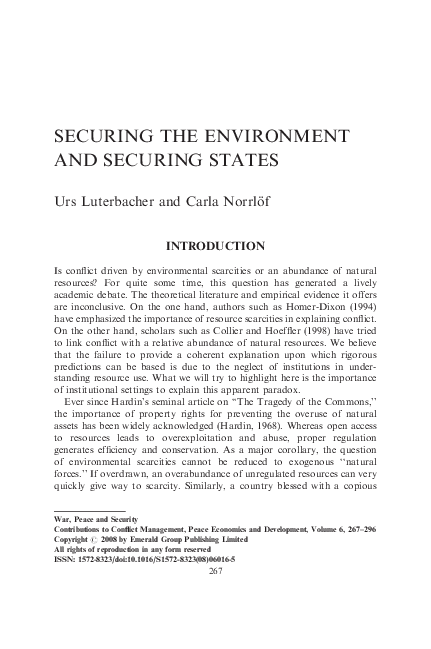 SECURING THE ENVIRONMENT AND SECURING STATES

Urs Luterbacher and Carla Norrlöf

INTRODUCTION

Is conflict driven by environmental scarcities or an abundance of natural resources? For quite some time, this question has generated a lively academic debate. The theoretical literature and empirical evidence it offers are inconclusive. On the one hand, authors such as Homer-Dixon (1994) have emphasized the importance of resource scarcities in explaining conflict. On the other hand, scholars such as Collier and Hoeffler (1998) have tried to link conflict with a relative abundance of natural resources. We believe that the failure to provide a coherent explanation upon which rigorous predictions can be based is due to the neglect of institutions in understanding resource use. What we will try to highlight here is the importance of institutional settings to explain this apparent paradox.

Ever since Hardin's seminal article on "The Tragedy of the Commons," the importance of property rights for preventing the overuse of natural assets has been widely acknowledged (Hardin, 1968). Whereas open access to resources leads to overexploitation and abuse, proper regulation generates efficiency and conservation. As a major corollary, the question of environmental scarcities cannot be reduced to exogenous "natural forces." If overdrawn, an overabundance of unregulated resources can very quickly give way to scarcity. Similarly, a country blessed with a copious

War, Peace and Security
Contributions to Conflict Management, Peace Economics and Development, Volume 6, 267–296
Copyright © 2008 by Emerald Group Publishing Limited
All rights of reproduction in any form reserved
ISSN: 1572-8323/doi:10.1016/S1572-8323(08)06016-5
267